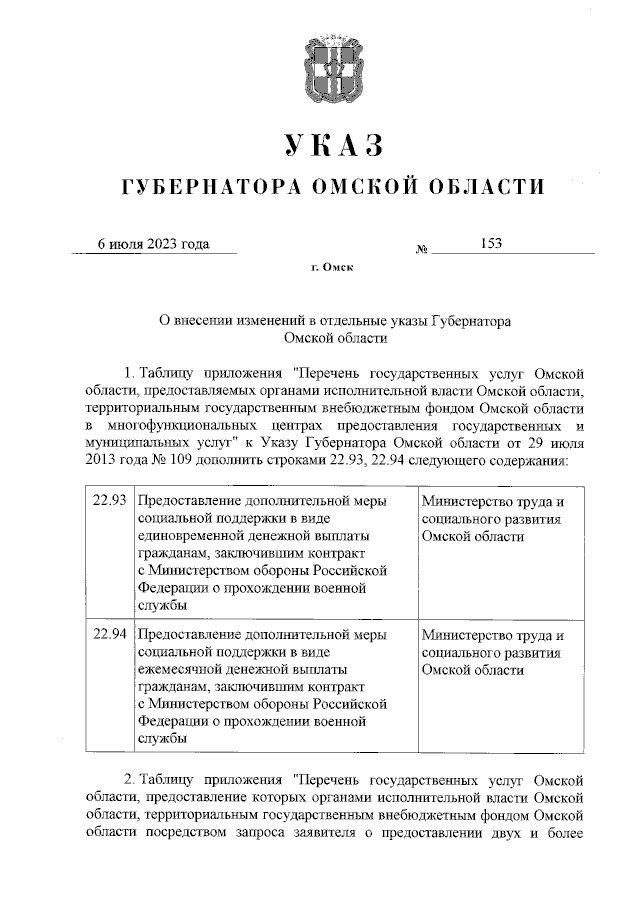 УКАЗ
ГУБЕРНАТОРА ОМСКОЙ ОБЛАСТИ

6 июля 2023 года № 153

г. Омск

О внесении изменений в отдельные указы Губернатора Омской области

1. Таблицу приложения "Перечень государственных услуг Омской области, предоставляемых органами исполнительной власти Омской области, территориальным государственным внебюджетным фондом Омской области в многофункциональных центрах предоставления государственных и муниципальных услуг" к Указу Губернатора Омской области от 29 июля 2013 года № 109 дополнить строками 22.93, 22.94 следующего содержания:

| 22.93 | Предоставление дополнительной меры социальной поддержки в виде единовременной денежной выплаты гражданам, заключившим контракт с Министерством обороны Российской Федерации о прохождении военной службы | Министерство труда и социального развития Омской области |
|---|---|---|
| 22.94 | Предоставление дополнительной меры социальной поддержки в виде ежемесячной денежной выплаты гражданам, заключившим контракт с Министерством обороны Российской Федерации о прохождении военной службы | Министерство труда и социального развития Омской области |

2. Таблицу приложения "Перечень государственных услуг Омской области, предоставление которых органами исполнительной власти Омской области, территориальным государственным внебюджетным фондом Омской области посредством запроса заявителя о предоставлении двух и более